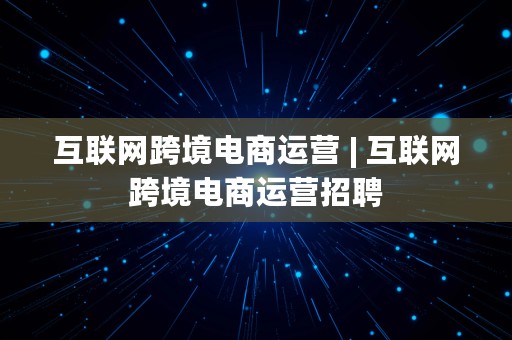 互联网跨境电商运营 | 互联网跨境电商运营招聘